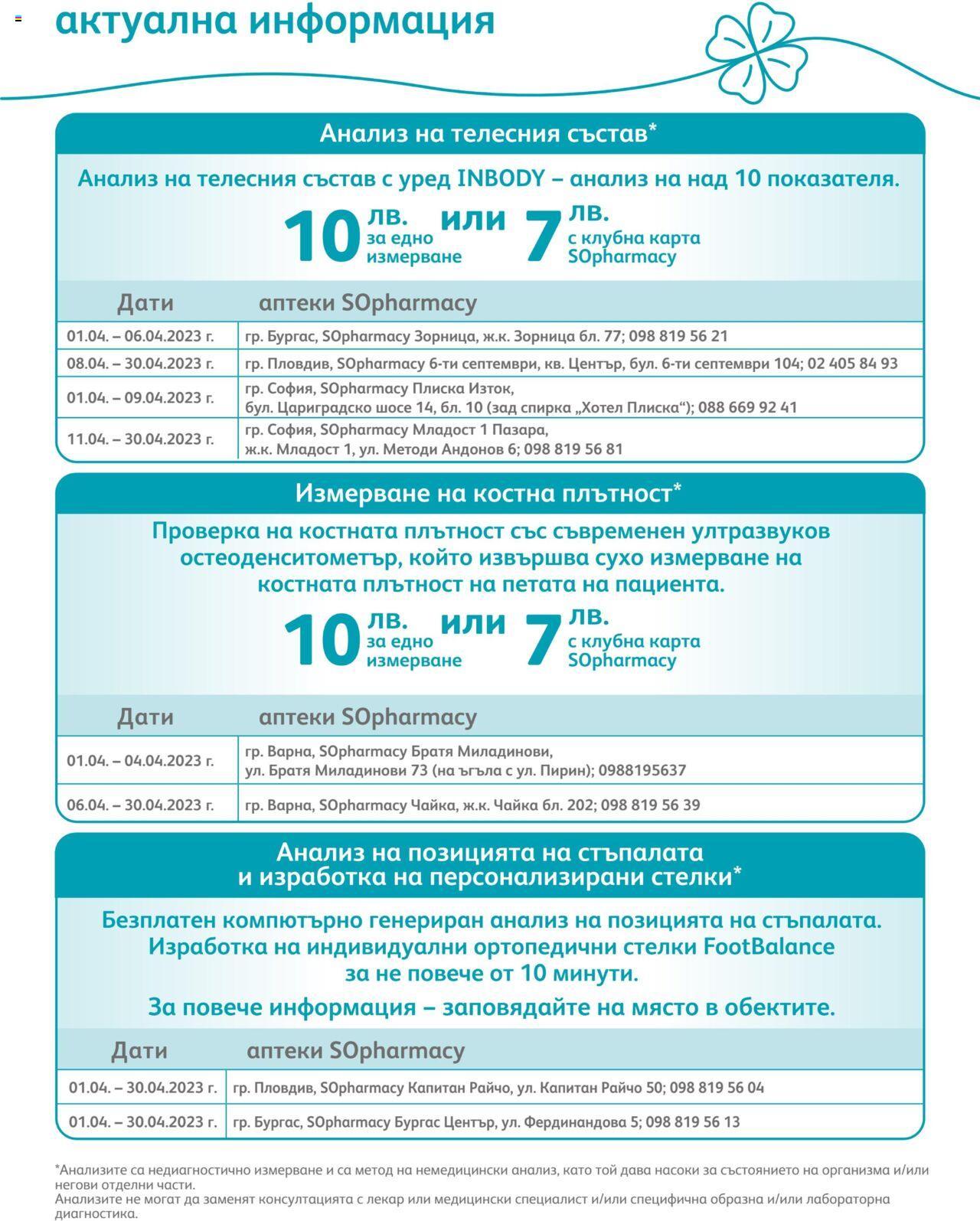 актуална информация

Анализ на телесния състав*

Анализ на телесния състав с уред INBODY – анализ на над 10 показателя.

10 лв. за едно измерване или 7 лв. с клубна карта SOpharmacy

| Дати | аптеки SOpharmacy |
|---|---|
| 01.04. – 06.04.2023 г. | гр. Бургас, SOpharmacy Зорница, ж.к. Зорница бл. 77; 098 819 56 21 |
| 08.04. – 30.04.2023 г. | гр. Пловдив, SOpharmacy 6-ти септември, кв. Център, бул. 6-ти септември 104; 02 405 84 93 |
| 01.04. – 09.04.2023 г. | гр. София, SOpharmacy Плиска Изток, бул. Цариградско шосе 14, бл. 10 (зад спирка „Хотел Плиска“); 088 669 92 41 |
| 11.04. – 30.04.2023 г. | гр. София, SOpharmacy Младост 1 Пазара, ж.к. Младост 1, ул. Методи Андонов 6; 098 819 56 81 |

Измерване на костна плътност*

Проверка на костната плътност със съвременен ултразвуков остеоденситометър, който извършва сухо измерване на костната плътност на петата на пациента.

10 лв. за едно измерване или 7 лв. с клубна карта SOpharmacy

| Дати | аптеки SOpharmacy |
|---|---|
| 01.04. – 04.04.2023 г. | гр. Варна, SOpharmacy Братя Миладинови, ул. Братя Миладинови 73 (на ъгъла с ул. Пирин); 0988195637 |
| 06.04. – 30.04.2023 г. | гр. Варна, SOpharmacy Чайка, ж.к. Чайка бл. 202; 098 819 56 39 |

Анализ на позицията на стъпалата и изработка на персонализирани стелки*

Безплатен компютърно генериран анализ на позицията на стъпалата. Изработка на индивидуални ортопедични стелки FootBalance за не повече от 10 минути.

За повече информация – заповядайте на място в обектите.

| Дати | аптеки SOpharmacy |
|---|---|
| 01.04. – 30.04.2023 г. | гр. Пловдив, SOpharmacy Капитан Райчо, ул. Капитан Райчо 50; 098 819 56 04 |
| 01.04. – 30.04.2023 г. | гр. Бургас, SOpharmacy Бургас Център, ул. Фердинандова 5; 098 819 56 13 |

*Анализите са недиагностично измерване и са метод на немедицински анализ, като той дава насоки за състоянието на организма и/или негови отделни части.
Анализите не могат да заменят консултацията с лекар или медицински специалист и/или специфична образна и/или лабораторна диагностика.